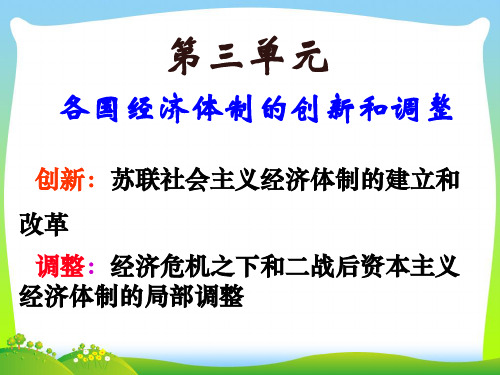 第三单元

各国经济体制的创新和调整

创新：苏联社会主义经济体制的建立和改革

调整：经济危机之下和二战后资本主义经济体制的局部调整